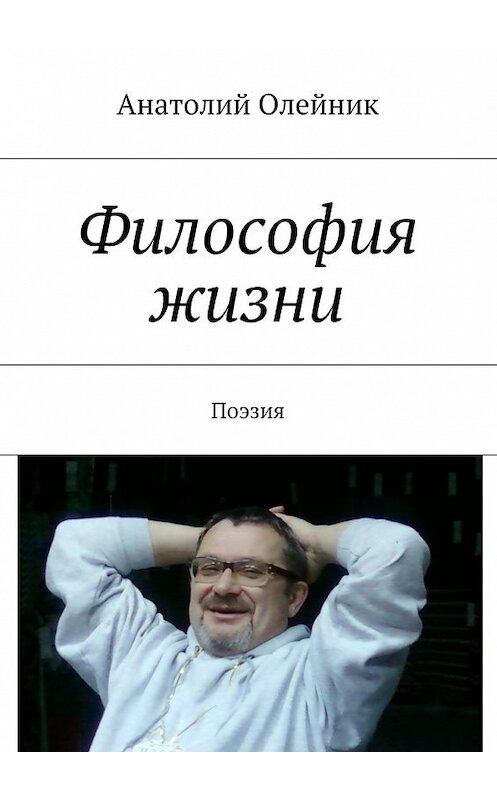 Анатолий Олейник

Философия жизни

Поэзия